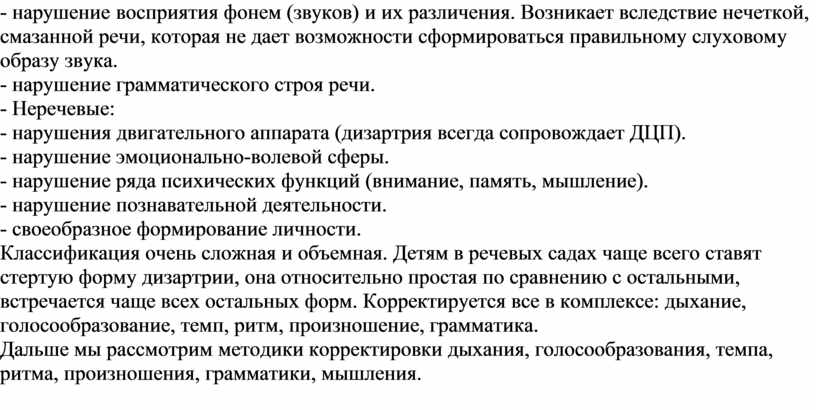 - нарушение восприятия фонем (звуков) и их различения. Возникает вследствие нечеткой, смазанной речи, которая не дает возможности сформироваться правильному слуховому образу звука.
- нарушение грамматического строя речи.
- Неречевые:
- нарушения двигательного аппарата (дизартрия всегда сопровождает ДЦП).
- нарушение эмоционально-волевой сферы.
- нарушение ряда психических функций (внимание, память, мышление).
- нарушение познавательной деятельности.
- своеобразное формирование личности.
Классификация очень сложная и объемная. Детям в речевых садах чаще всего ставят стертую форму дизартрии, она относительно простая по сравнению с остальными, встречается чаще всех остальных форм. Корректируется все в комплексе: дыхание, голосообразование, темп, ритм, произношение, грамматика.
Дальше мы рассмотрим методики корректировки дыхания, голосообразования, темпа, ритма, произношения, грамматики, мышления.